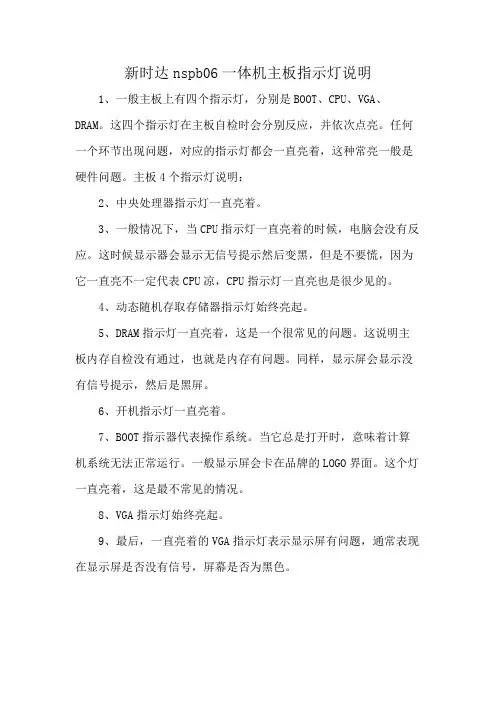 新时达 nspb06 一体机主板指示灯说明

1、一般主板上有四个指示灯，分别是 BOOT、CPU、VGA、DRAM。这四个指示灯在主板自检时会分别反应，并依次点亮。任何一个环节出现问题，对应的指示灯都会一直亮着，这种常亮一般是硬件问题。主板 4 个指示灯说明：

2、中央处理器指示灯一直亮着。

3、一般情况下，当 CPU 指示灯一直亮着的时候，电脑会没有反应。这时候显示器会显示无信号提示然后变黑，但是不要慌，因为它一直亮不一定代表 CPU 凉，CPU 指示灯一直亮也是很少见的。

4、动态随机存取存储器指示灯始终亮起。

5、DRAM 指示灯一直亮着，这是一个很常见的问题。这说明主板内存自检没有通过，也就是内存有问题。同样，显示屏会显示没有信号提示，然后是黑屏。

6、开机指示灯一直亮着。

7、BOOT 指示器代表操作系统。当它总是打开时，意味着计算机系统无法正常运行。一般显示屏会卡在品牌的 LOGO 界面。这个灯一直亮着，这是最不常见的情况。

8、VGA 指示灯始终亮起。

9、最后，一直亮着的 VGA 指示灯表示显示屏有问题，通常表现在显示屏是否没有信号，屏幕是否为黑色。